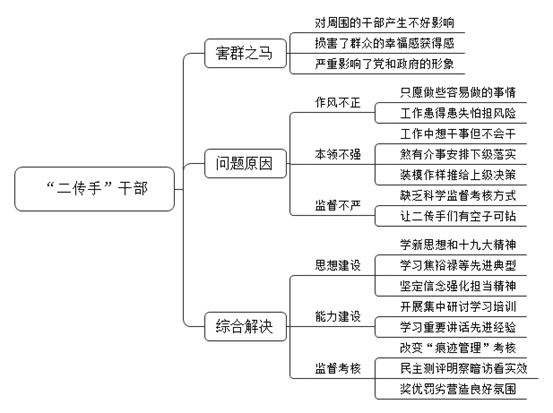 “二传手”干部

害群之马
对周围的干部产生不好影响
损害了群众的幸福感获得感
严重影响了党和政府的形象

问题原因
作风不正
只愿做些容易做的事情
工作患得患失怕担风险
本领不强
工作中想干事但不会干
煞有介事安排下级落实
装模作样推给上级决策
监督不严
缺乏科学监督考核方式
让二传手们有空子可钻

综合解决
思想建设
学新思想和十九大精神
学习焦裕禄等先进典型
坚定信念强化担当精神
能力建设
开展集中研讨学习培训
学习重要讲话先进经验
监督考核
改变“痕迹管理”考核
民主测评明察暗访看实效
奖优罚劣营造良好氛围